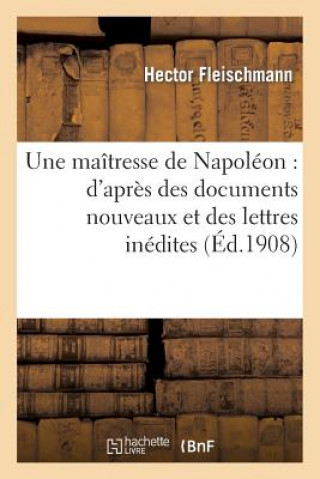 Hector Fleischmann

Une maîtresse de Napoléon : d'après des documents nouveaux et des lettres inédites (Éd.1908)

hachette LIVRE

BnF